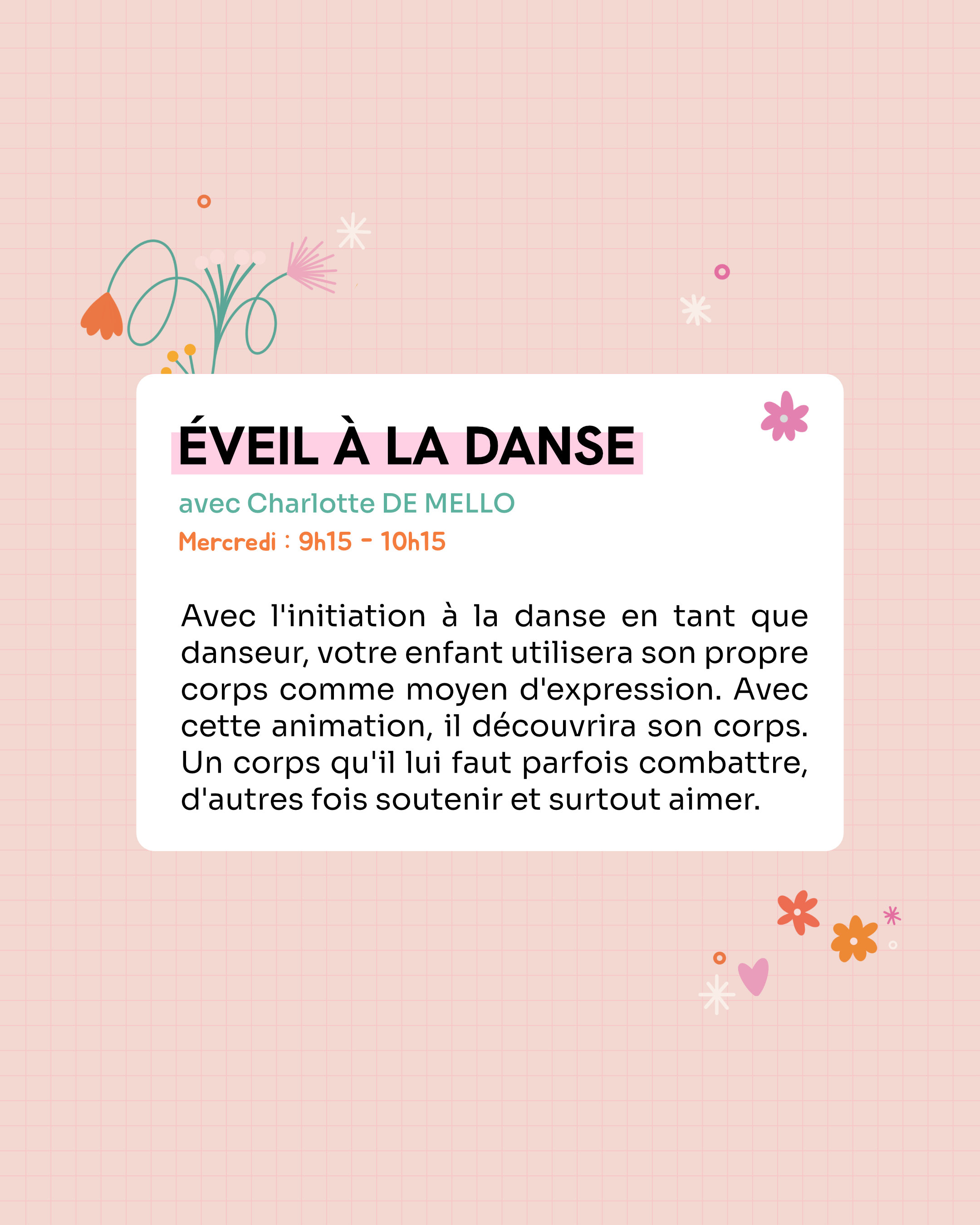 ÉVEIL À LA DANSE

avec Charlotte DE MELLO

Mercredi : 9h15 - 10h15

Avec l'initiation à la danse en tant que danseur, votre enfant utilisera son propre corps comme moyen d'expression. Avec cette animation, il découvrira son corps. Un corps qu'il lui faut parfois combattre, d'autres fois soutenir et surtout aimer.